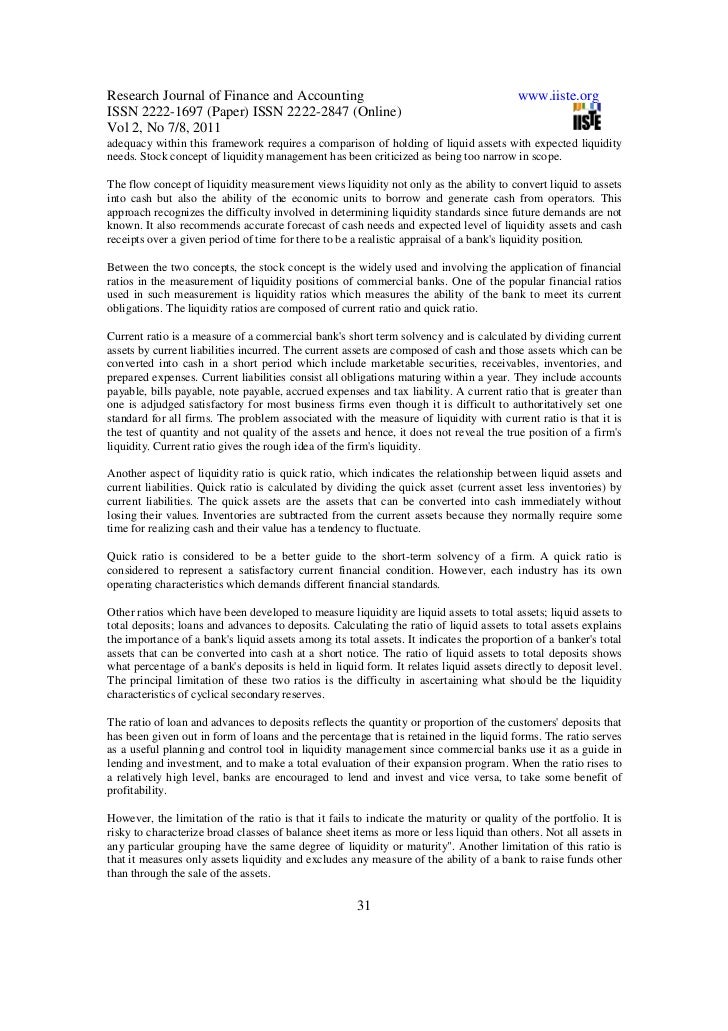 Research Journal of Finance and Accounting www.iiste.org
ISSN 2222-1697 (Paper) ISSN 2222-2847 (Online)
Vol 2, No 7/8, 2011

IISTE

adequacy within this framework requires a comparison of holding of liquid assets with expected liquidity needs. Stock concept of liquidity management has been criticized as being too narrow in scope.

The flow concept of liquidity measurement views liquidity not only as the ability to convert liquid to assets into cash but also the ability of the economic units to borrow and generate cash from operators. This approach recognizes the difficulty involved in determining liquidity standards since future demands are not known. It also recommends accurate forecast of cash needs and expected level of liquidity assets and cash receipts over a given period of time for there to be a realistic appraisal of a bank's liquidity position.

Between the two concepts, the stock concept is the widely used and involving the application of financial ratios in the measurement of liquidity positions of commercial banks. One of the popular financial ratios used in such measurement is liquidity ratios which measures the ability of the bank to meet its current obligations. The liquidity ratios are composed of current ratio and quick ratio.

Current ratio is a measure of a commercial bank's short term solvency and is calculated by dividing current assets by current liabilities incurred. The current assets are composed of cash and those assets which can be converted into cash in a short period which include marketable securities, receivables, inventories, and prepared expenses. Current liabilities consist all obligations maturing within a year. They include accounts payable, bills payable, note payable, accrued expenses and tax liability. A current ratio that is greater than one is adjudged satisfactory for most business firms even though it is difficult to authoritatively set one standard for all firms. The problem associated with the measure of liquidity with current ratio is that it is the test of quantity and not quality of the assets and hence, it does not reveal the true position of a firm's liquidity. Current ratio gives the rough idea of the firm's liquidity.

Another aspect of liquidity ratio is quick ratio, which indicates the relationship between liquid assets and current liabilities. Quick ratio is calculated by dividing the quick asset (current asset less inventories) by current liabilities. The quick assets are the assets that can be converted into cash immediately without losing their values. Inventories are subtracted from the current assets because they normally require some time for realizing cash and their value has a tendency to fluctuate.

Quick ratio is considered to be a better guide to the short-term solvency of a firm. A quick ratio is considered to represent a satisfactory current financial condition. However, each industry has its own operating characteristics which demands different financial standards.

Other ratios which have been developed to measure liquidity are liquid assets to total assets; liquid assets to total deposits; loans and advances to deposits. Calculating the ratio of liquid assets to total assets explains the importance of a bank's liquid assets among its total assets. It indicates the proportion of a banker's total assets that can be converted into cash at a short notice. The ratio of liquid assets to total deposits shows what percentage of a bank's deposits is held in liquid form. It relates liquid assets directly to deposit level. The principal limitation of these two ratios is the difficulty in ascertaining what should be the liquidity characteristics of cyclical secondary reserves.

The ratio of loan and advances to deposits reflects the quantity or proportion of the customers' deposits that has been given out in form of loans and the percentage that is retained in the liquid forms. The ratio serves as a useful planning and control tool in liquidity management since commercial banks use it as a guide in lending and investment, and to make a total evaluation of their expansion program. When the ratio rises to a relatively high level, banks are encouraged to lend and invest and vice versa, to take some benefit of profitability.

However, the limitation of the ratio is that it fails to indicate the maturity or quality of the portfolio. It is risky to characterize broad classes of balance sheet items as more or less liquid than others. Not all assets in any particular grouping have the same degree of liquidity or maturity". Another limitation of this ratio is that it measures only assets liquidity and excludes any measure of the ability of a bank to raise funds other than through the sale of the assets.

31